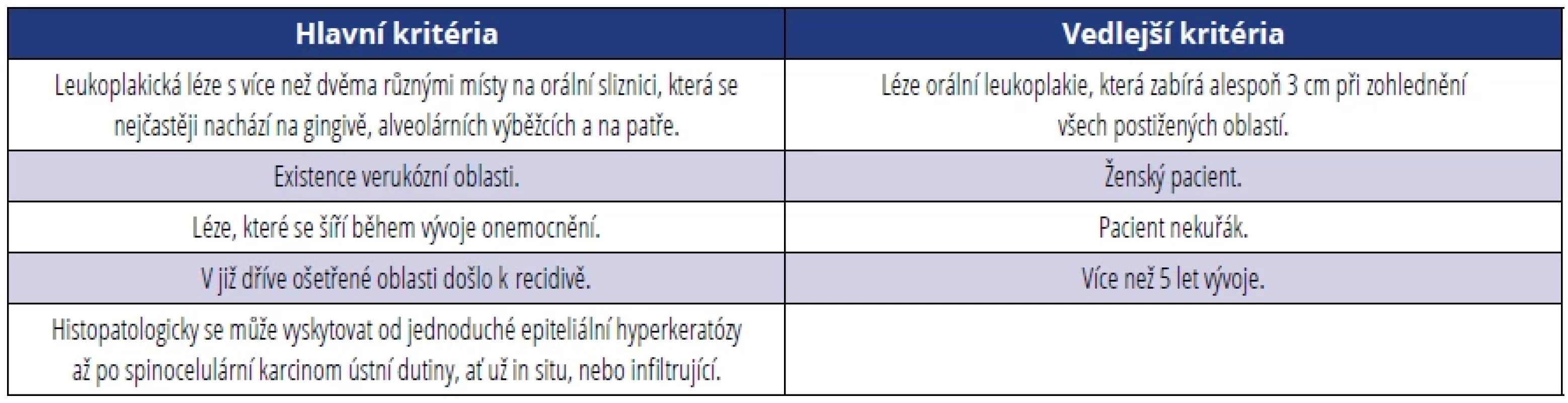 | Hlavní kritéria | Vedlejší kritéria |
|---|---|
| Leukoplakická léze s více než dvěma různými místy na orální sliznici, která se nejčastěji nachází na gingivě, alveolárních výběžcích a na patře. | Léze orální leukoplakie, která zabírá alespoň 3 cm při zohlednění všech postižených oblastí. |
| Existence verukózní oblasti. | Ženský pacient. |
| Léze, které se šíří během vývoje onemocnění. | Pacient nekuřák. |
| V již dříve ošetřené oblasti došlo k recidivě. | Více než 5 let vývoje. |
| Histopatologicky se může vyskytovat od jednoduché epiteliální hyperkeratózy až po spinocelulární karcinom ústní dutiny, ať už in situ, nebo infiltrující. | |